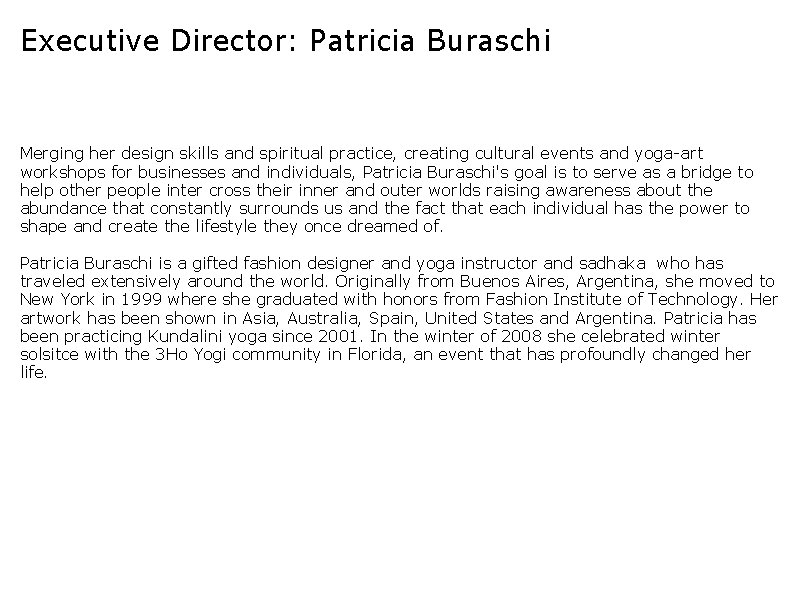 Executive Director: Patricia Buraschi

Merging her design skills and spiritual practice, creating cultural events and yoga-art workshops for businesses and individuals, Patricia Buraschi's goal is to serve as a bridge to help other people inter cross their inner and outer worlds raising awareness about the abundance that constantly surrounds us and the fact that each individual has the power to shape and create the lifestyle they once dreamed of.

Patricia Buraschi is a gifted fashion designer and yoga instructor and sadhaka who has traveled extensively around the world. Originally from Buenos Aires, Argentina, she moved to New York in 1999 where she graduated with honors from Fashion Institute of Technology. Her artwork has been shown in Asia, Australia, Spain, United States and Argentina. Patricia has been practicing Kundalini yoga since 2001. In the winter of 2008 she celebrated winter solsitce with the 3Ho Yogi community in Florida, an event that has profoundly changed her life.